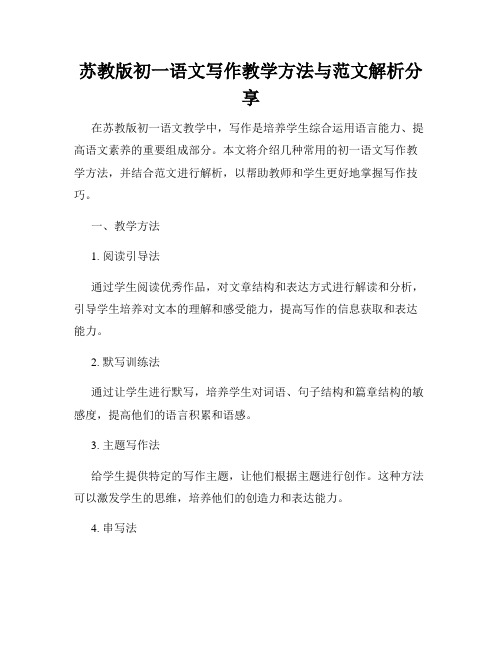 苏教版初一语文写作教学方法与范文解析分享

在苏教版初一语文教学中，写作是培养学生综合运用语言能力、提高语文素养的重要组成部分。本文将介绍几种常用的初一语文写作教学方法，并结合范文进行解析，以帮助教师和学生更好地掌握写作技巧。

一、教学方法

1. 阅读引导法

通过学生阅读优秀作品，对文章结构和表达方式进行解读和分析，引导学生培养对文本的理解和感受能力，提高写作的信息获取和表达能力。

2. 默写训练法

通过让学生进行默写，培养学生对词语、句子结构和篇章结构的敏感度，提高他们的语言积累和语感。

3. 主题写作法

给学生提供特定的写作主题，让他们根据主题进行创作。这种方法可以激发学生的思维，培养他们的创造力和表达能力。

4. 串写法